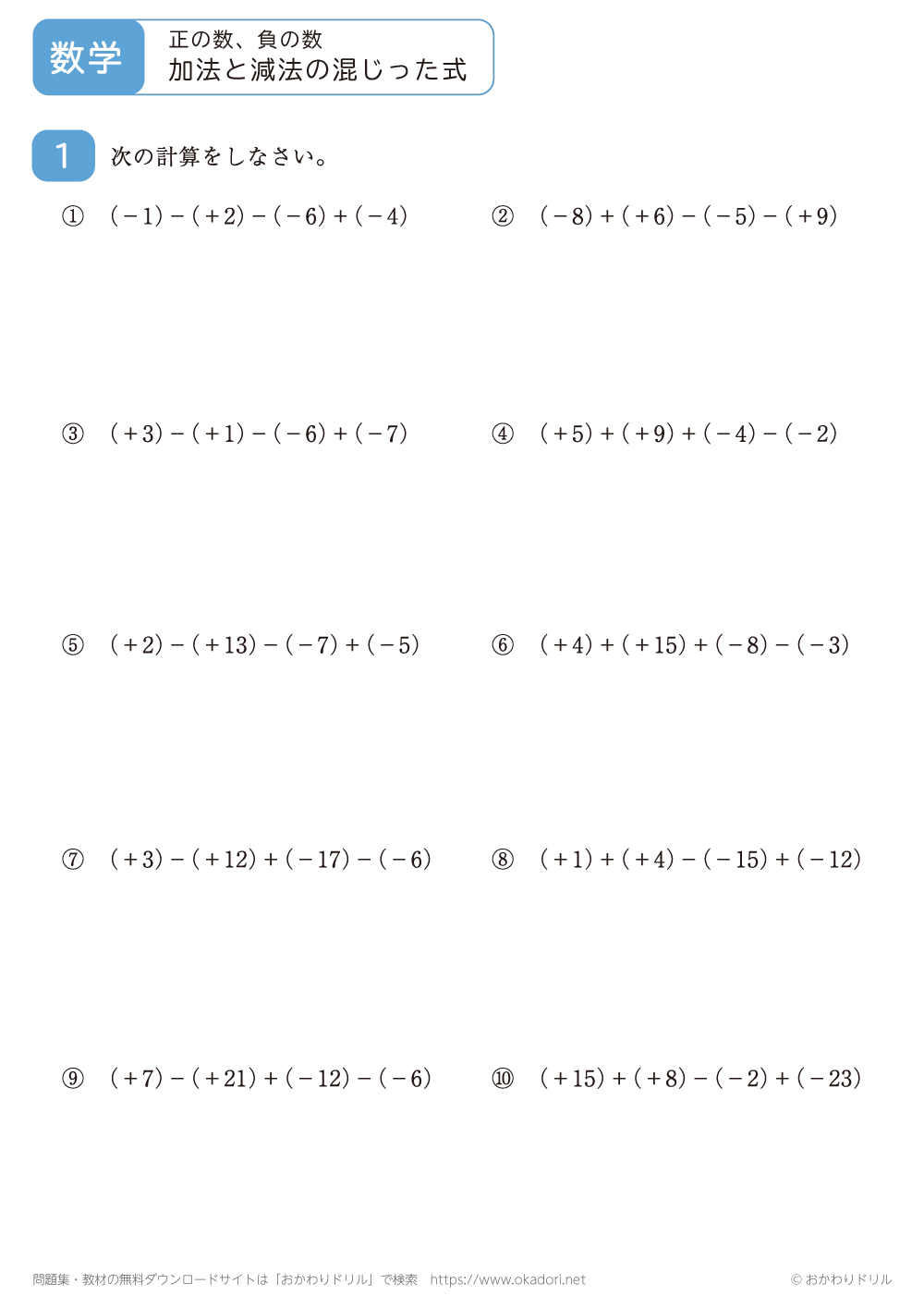 数学

正の数、負の数
加法と減法の混じった式

1 次の計算をしなさい。

① $(-1)-(+2)-(-6)+(-4)$

② $(-8)+(+6)-(-5)-(+9)$

③ $(+3)-(+1)-(-6)+(-7)$

④ $(+5)+(+9)+(-4)-(-2)$

⑤ $(+2)-(+13)-(-7)+(-5)$

⑥ $(+4)+(+15)+(-8)-(-3)$

⑦ $(+3)-(+12)+(-17)-(-6)$

⑧ $(+1)+(+4)-(-15)+(-12)$

⑨ $(+7)-(+21)+(-12)-(-6)$

⑩ $(+15)+(+8)-(-2)+(-23)$

問題集・教材の無料ダウンロードサイトは「おかわりドリル」で検索　https://www.okadori.net

© おかわりドリル